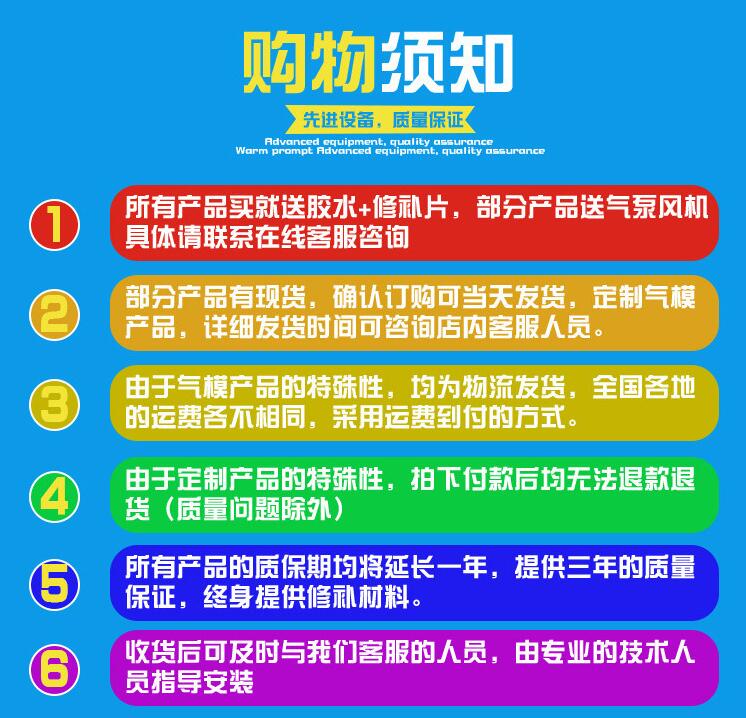 购物须知

先进设备，质量保证

Advanced equipment, quality assurance
Warm prompt Advanced equipment, quality assurance

1
所有产品买就送胶水+修补片，部分产品送气泵风机具体请联系在线客服咨询

2
部分产品有现货，确认订购可当天发货，定制气模产品，详细发货时间可咨询店内客服人员。

3
由于气模产品的特殊性，均为物流发货，全国各地的运费各不相同，采用运费到付的方式。

4
由于定制产品的特殊性，拍下付款后均无法退款退货（质量问题除外）

5
所有产品的质保期均将延长一年，提供三年的质量保证，终身提供修补材料。

6
收货后可及时与我们客服的人员，由专业的技术人员指导安装